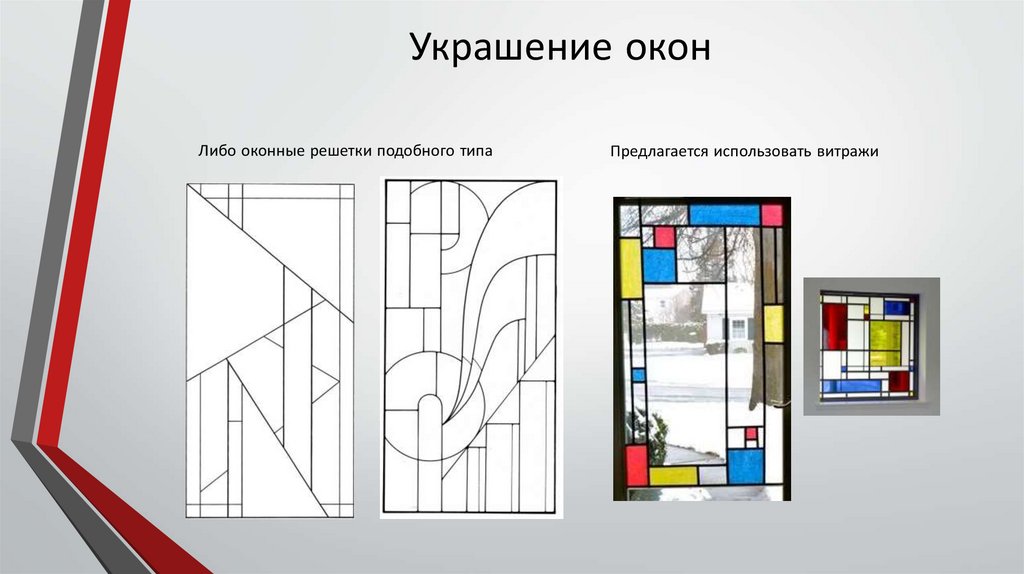 Украшение окон

Либо оконные решетки подобного типа

Предлагается использовать витражи